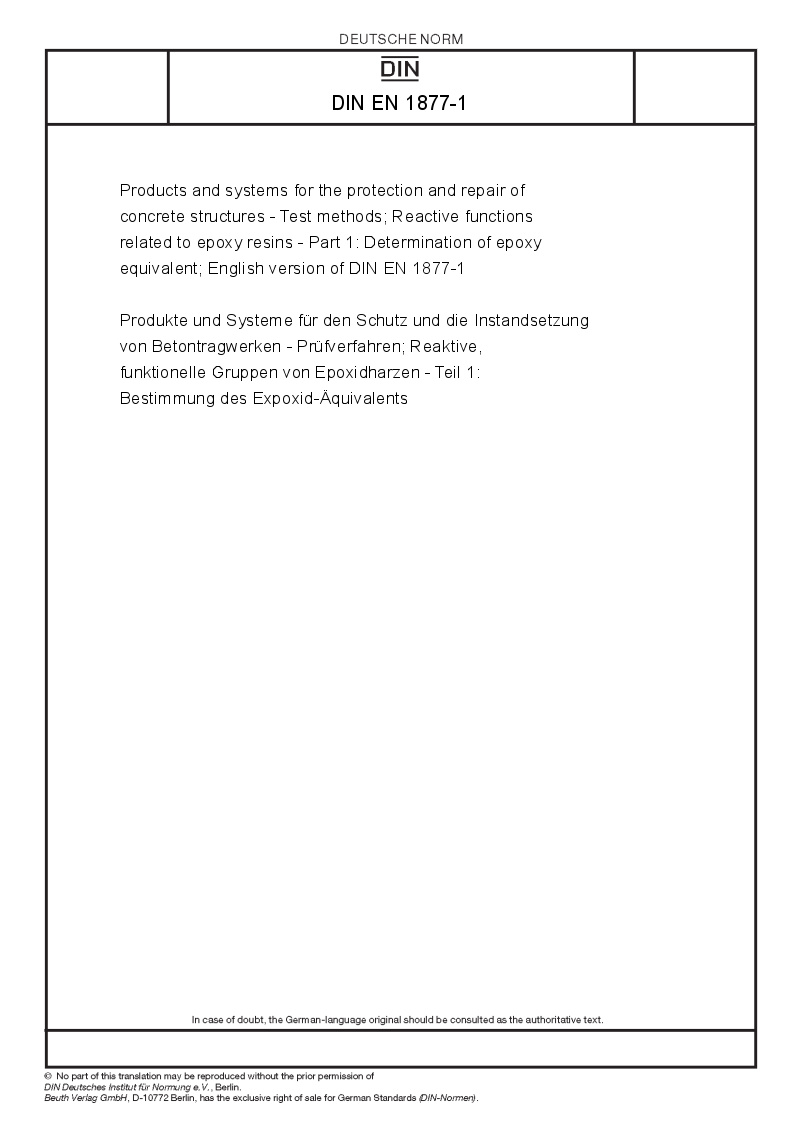 DEUTSCHE NORM

DIN

DIN EN 1877-1

Products and systems for the protection and repair of concrete structures - Test methods; Reactive functions related to epoxy resins - Part 1: Determination of epoxy equivalent; English version of DIN EN 1877-1

Produkte und Systeme für den Schutz und die Instandsetzung von Betontragwerken - Prüfverfahren; Reaktive, funktionelle Gruppen von Epoxidharzen - Teil 1: Bestimmung des Expoxid-Äquivalents

In case of doubt, the German-language original should be consulted as the authoritative text.

© No part of this translation may be reproduced without the prior permission of DIN Deutsches Institut für Normung e.V., Berlin.
Beuth Verlag GmbH, D-10772 Berlin, has the exclusive right of sale for German Standards (DIN-Normen).